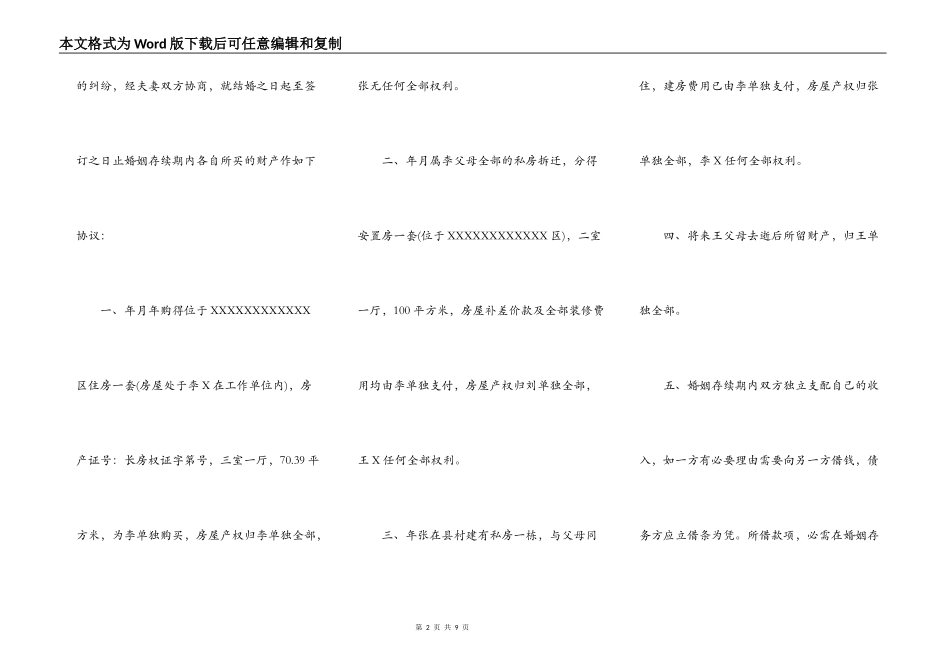 本文格式为Word版下载后可任意编辑和复制

的纠纷，经夫妻双方协商，就结婚之日起至签订之日止婚姻存续期内各自所买的财产作如下协议：

一、年月年购得位于XXXXXXXXXXXX区住房一套(房屋处于李X在工作单位内)，房产证号：长房权证字第号，三室一厅，70.39平方米，为李单独购买，房屋产权归李单独全部，张无任何全部权利。

二、年月属李父母全部的私房拆迁，分得安置房一套(位于XXXXXXXXXXXX区)，二室一厅，100平方米，房屋补差价款及全部装修费用均由李单独支付，房屋产权归刘单独全部，王X任何全部权利。

三、年张在县村建有私房一栋，与父母同住，建房费用已由李单独支付，房屋产权归张单独全部，李X任何全部权利。

四、将来王父母去逝后所留财产，归王单独全部。

五、婚姻存续期内双方独立支配自己的收入，如一方有必要理由需要向另一方借钱，债务方应立借条为凭。所借款项，必需在婚姻存

第 2 页 共 9 页